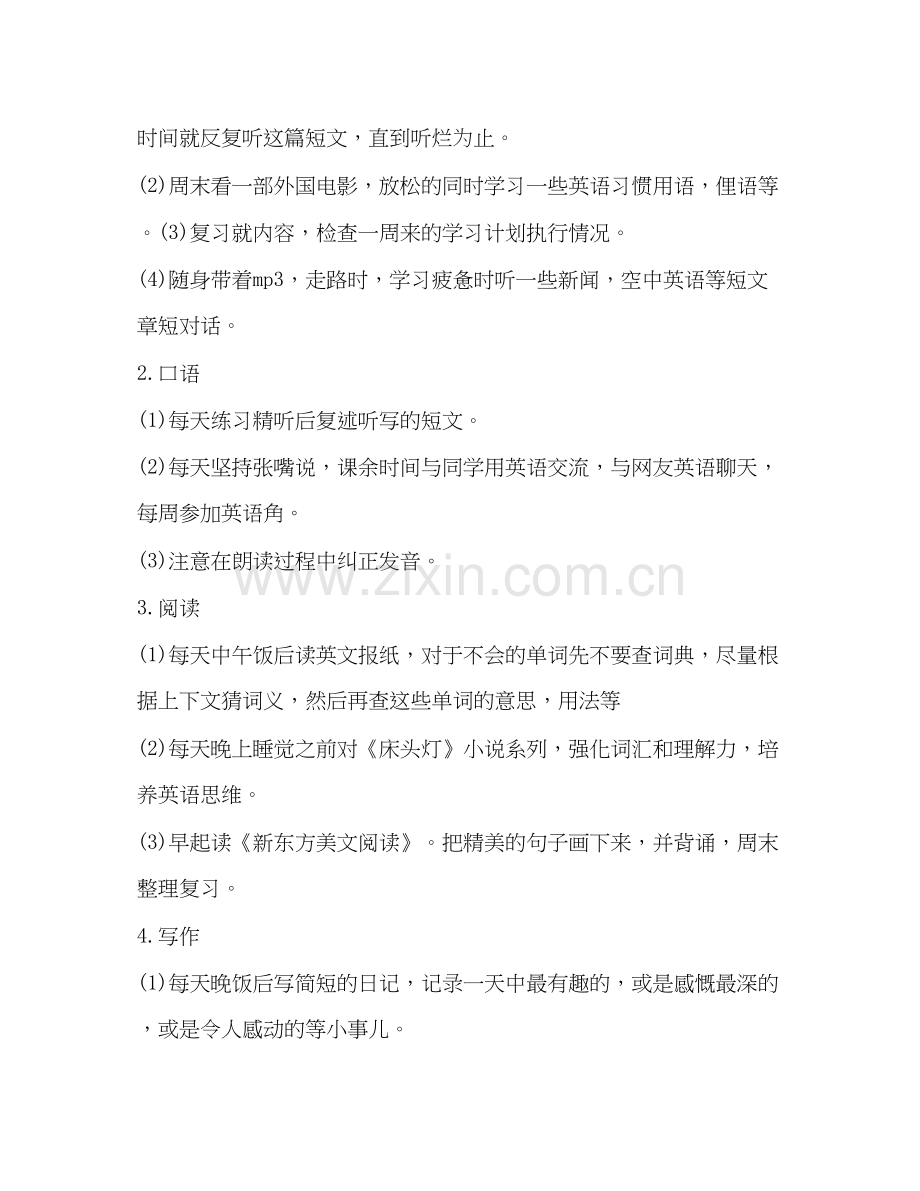 时间就反复听这篇短文，直到听烂为止。

(2)周末看一部外国电影，放松的同时学习一些英语习惯用语，俚语等。(3)复习就内容，检查一周来的学习计划执行情况。

(4)随身带着mp3，走路时，学习疲惫时听一些新闻，空中英语等短文章短对话。

2.口语

(1)每天练习精听后复述听写的短文。

(2)每天坚持张嘴说，课余时间与同学用英语交流，与网友英语聊天，每周参加英语角。

(3)注意在朗读过程中纠正发音。

www.zixin.com.cn

3.阅读

(1)每天中午饭后读英文报纸，对于不会的单词先不要查词典，尽量根据上下文猜词义，然后再查这些单词的意思，用法等

(2)每天晚上睡觉之前对《床头灯》小说系列，强化词汇和理解力，培养英语思维。

(3)早起读《新东方美文阅读》。把精美的句子画下来，并背诵，周末整理复习。

4.写作

(1)每天晚饭后写简短的日记，记录一天中最有趣的，或是感慨最深的，或是令人感动的等小事儿。